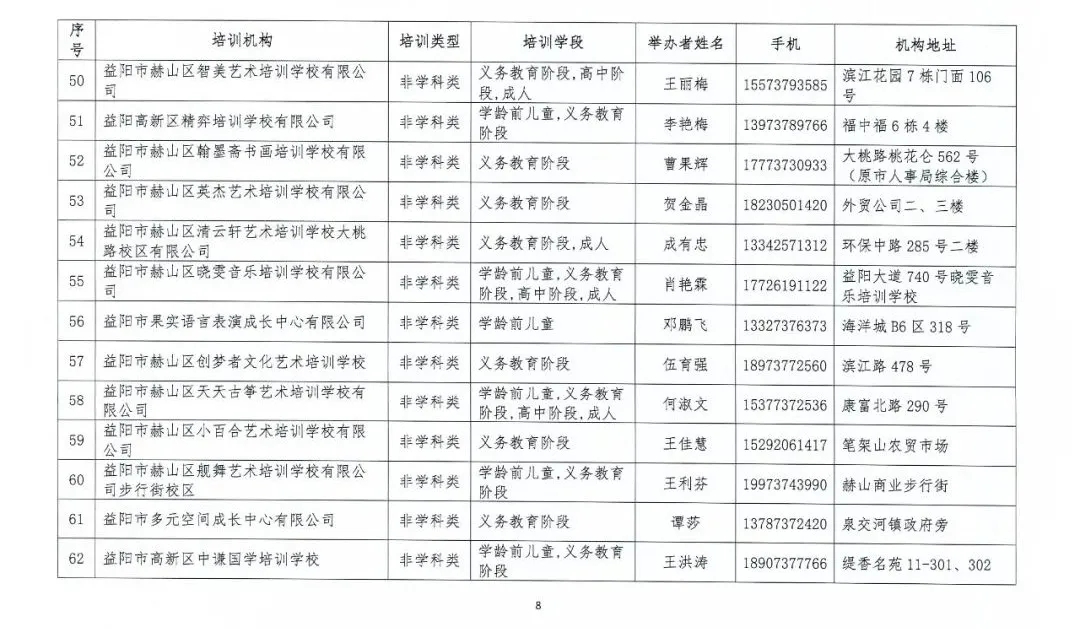 | 序号 | 培训机构 | 培训类型 | 培训学段 | 举办者姓名 | 手机 | 机构地址 |
|---|---|---|---|---|---|---|
| 50 | 益阳市赫山区智美艺术培训学校有限公司 | 非学科类 | 义务教育阶段，高中阶段，成人 | 王丽梅 | 15573793585 | 滨江花园7栋门面106号 |
| 51 | 益阳高新区精弈培训学校有限公司 | 非学科类 | 学龄前儿童，义务教育阶段 | 李艳梅 | 13973789766 | 福中福6栋4楼 |
| 52 | 益阳市赫山区翰墨斋书画培训学校有限公司 | 非学科类 | 义务教育阶段 | 曹果辉 | 17773730933 | 大桃路桃花仑562号（原市人事局综合楼） |
| 53 | 益阳市赫山区英杰艺术培训学校有限公司 | 非学科类 | 义务教育阶段 | 贺金晶 | 18230501420 | 外贸公司二、三楼 |
| 54 | 益阳市赫山区清云轩艺术培训学校大桃路校区有限公司 | 非学科类 | 义务教育阶段，成人 | 成有忠 | 13342571312 | 环保中路285号二楼 |
| 55 | 益阳市赫山区晓雯音乐培训学校有限公司 | 非学科类 | 学龄前儿童，义务教育阶段，高中阶段，成人 | 肖艳霖 | 17726191122 | 益阳大道740号晓雯音乐培训学校 |
| 56 | 益阳市果实语言表演成长中心有限公司 | 非学科类 | 学龄前儿童 | 邓鹏飞 | 13327376373 | 海洋城B6区318号 |
| 57 | 益阳市赫山区创梦者文化艺术培训学校 | 非学科类 | 义务教育阶段 | 伍育强 | 18973772560 | 滨江路478号 |
| 58 | 益阳市赫山区天天古筝艺术培训学校有限公司 | 非学科类 | 学龄前儿童，义务教育阶段，高中阶段，成人 | 何淑文 | 15377372536 | 康富北路290号 |
| 59 | 益阳市赫山区小百合艺术培训学校有限公司 | 非学科类 | 义务教育阶段 | 王佳慧 | 15292061417 | 笔架山农贸市场 |
| 60 | 益阳市赫山区舰舞艺术培训学校有限公司步行街校区 | 非学科类 | 学龄前儿童，义务教育阶段 | 王利芬 | 19973743990 | 赫山商业步行街 |
| 61 | 益阳市多元空间成长中心有限公司 | 非学科类 | 义务教育阶段 | 谭莎 | 13787372420 | 泉交河镇政府旁 |
| 62 | 益阳市高新区中谦国学培训学校 | 非学科类 | 学龄前儿童，义务教育阶段 | 王洪涛 | 18907377766 | 缇香名苑11-301、302 |

8